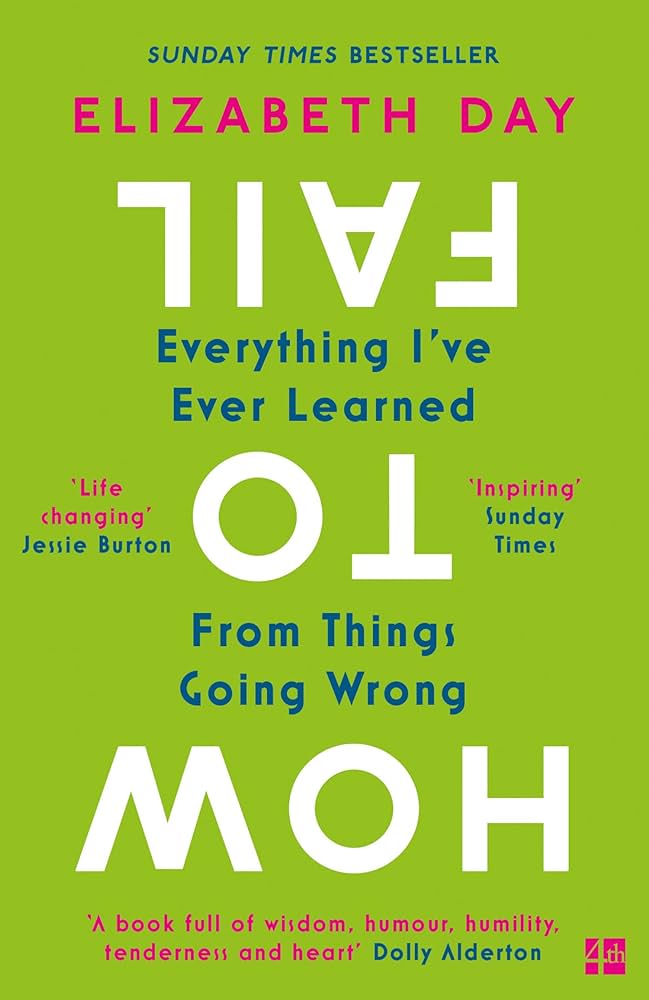 SUNDAY TIMES BESTSELLER

ELIZABETH DAY

FAIL

Everything I've Ever Learned

'Life changing' Jessie Burton

TO

'Inspiring' Sunday Times

From Things Going Wrong

HOW

'A book full of wisdom, humour, humility, tenderness and heart' Dolly Alderton

4th